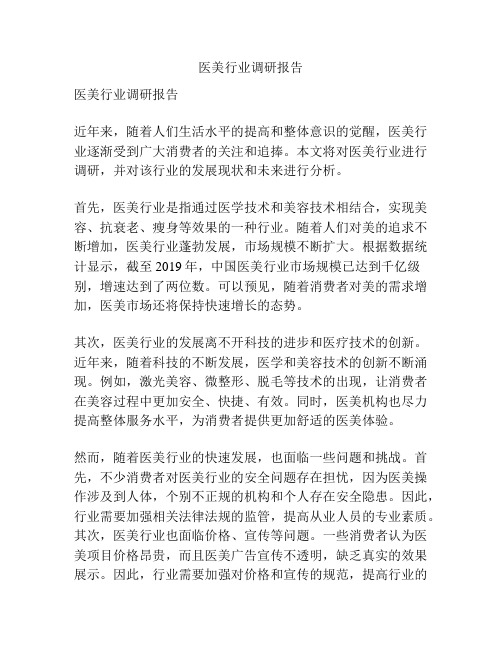 医美行业调研报告

医美行业调研报告

近年来，随着人们生活水平的提高和整体意识的觉醒，医美行业逐渐受到广大消费者的关注和追捧。本文将对医美行业进行调研，并对该行业的发展现状和未来进行分析。

首先，医美行业是指通过医学技术和美容技术相结合，实现美容、抗衰老、瘦身等效果的一种行业。随着人们对美的追求不断增加，医美行业蓬勃发展，市场规模不断扩大。根据数据统计显示，截至 2019 年，中国医美行业市场规模已达到千亿级别，增速达到了两位数。可以预见，随着消费者对美的需求增加，医美市场还将保持快速增长的态势。

其次，医美行业的发展离不开科技的进步和医疗技术的创新。近年来，随着科技的不断发展，医学和美容技术的创新不断涌现。例如，激光美容、微整形、脱毛等技术的出现，让消费者在美容过程中更加安全、快捷、有效。同时，医美机构也尽力提高整体服务水平，为消费者提供更加舒适的医美体验。

然而，随着医美行业的快速发展，也面临一些问题和挑战。首先，不少消费者对医美行业的安全问题存在担忧，因为医美操作涉及到人体，个别不正规的机构和个人存在安全隐患。因此，行业需要加强相关法律法规的监管，提高从业人员的专业素质。其次，医美行业也面临价格、宣传等问题。一些消费者认为医美项目价格昂贵，而且医美广告宣传不透明，缺乏真实的效果展示。因此，行业需要加强对价格和宣传的规范，提高行业的